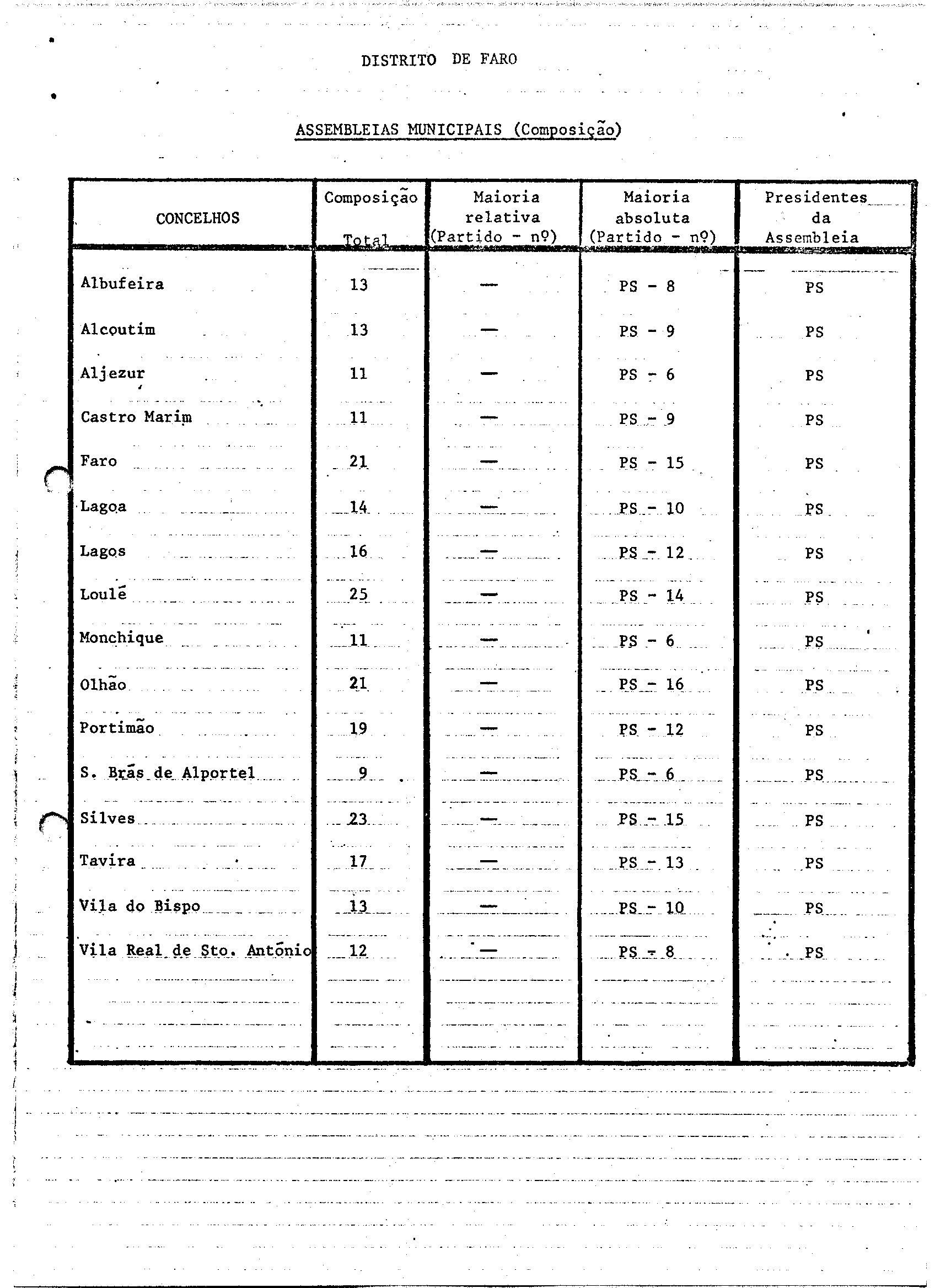 DISTRITO DE FARO

ASSEMBLEIAS MUNICIPAIS (Composição)

| CONCELHOS | Composição Total | Maioria relativa (Partido - nº) | Maioria absoluta (Partido - nº) | Presidentes da Assembleia |
|---|---|---|---|---|
| Albufeira | 13 | — | PS - 8 | PS |
| Alcoutim | 13 | — | PS - 9 | PS |
| Aljezur | 11 | — | PS - 6 | PS |
| Castro Marim | 11 | — | PS - 9 | PS |
| Faro | 21 | — | PS - 15 | PS |
| Lagoa | 14 | — | PS - 10 | PS |
| Lagos | 16 | — | PS - 12 | PS |
| Loulé | 25 | — | PS - 14 | PS |
| Monchique | 11 | — | PS - 6 | PS |
| Olhão | 21 | — | PS - 16 | PS |
| Portimão | 19 | — | PS - 12 | PS |
| S. Brás de Alportel | 9 | — | PS - 6 | PS |
| Silves | 23 | — | PS - 15 | PS |
| Tavira | 17 | — | PS - 13 | PS |
| Vila do Bispo | 13 | — | PS - 10 | PS |
| Vila Real de Sto. António | 12 | — | PS - 8 | PS |